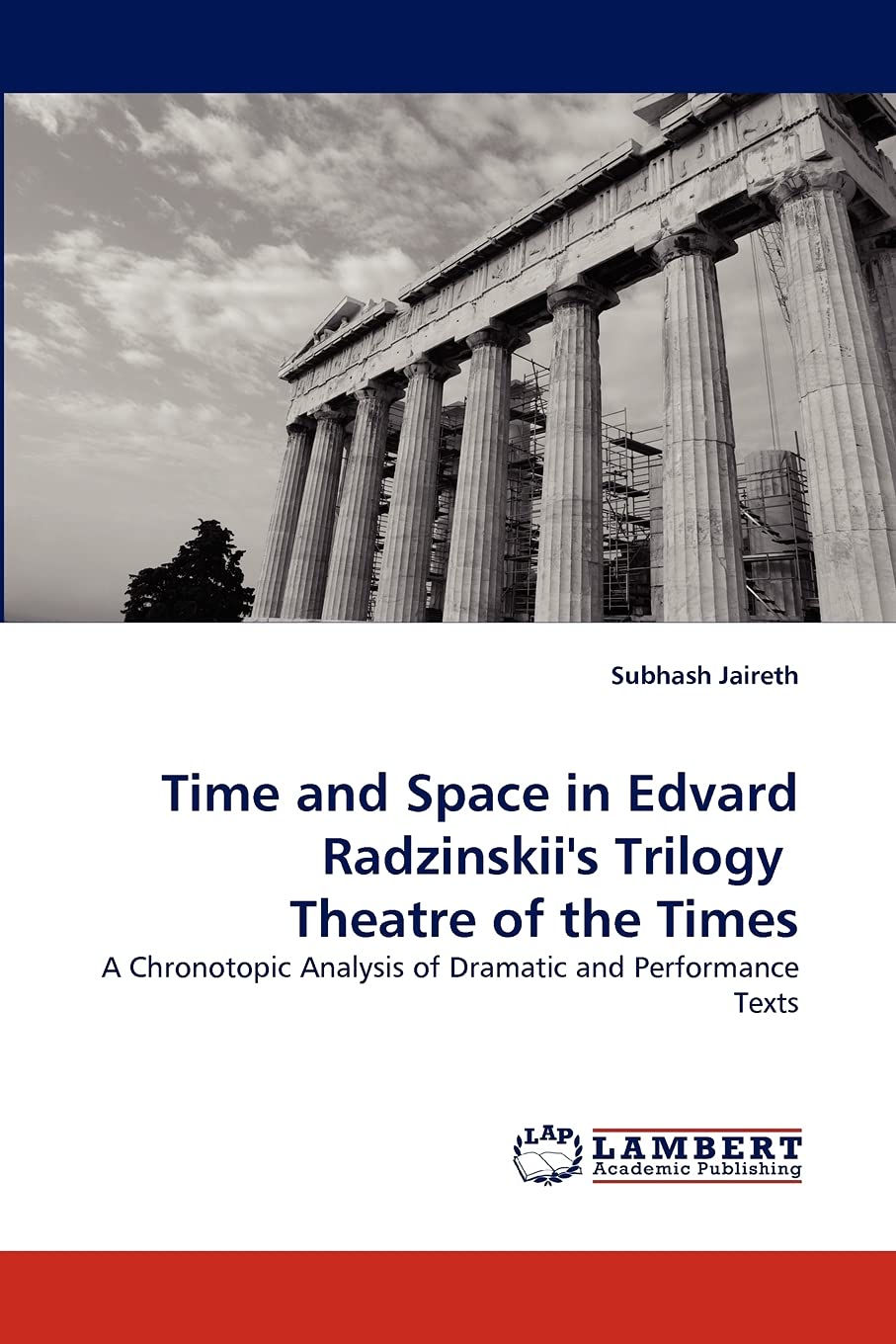 Subhash Jaireth

Time and Space in Edvard Radzinskii's Trilogy Theatre of the Times

A Chronotopic Analysis of Dramatic and Performance Texts

LAP LAMBERT Academic Publishing